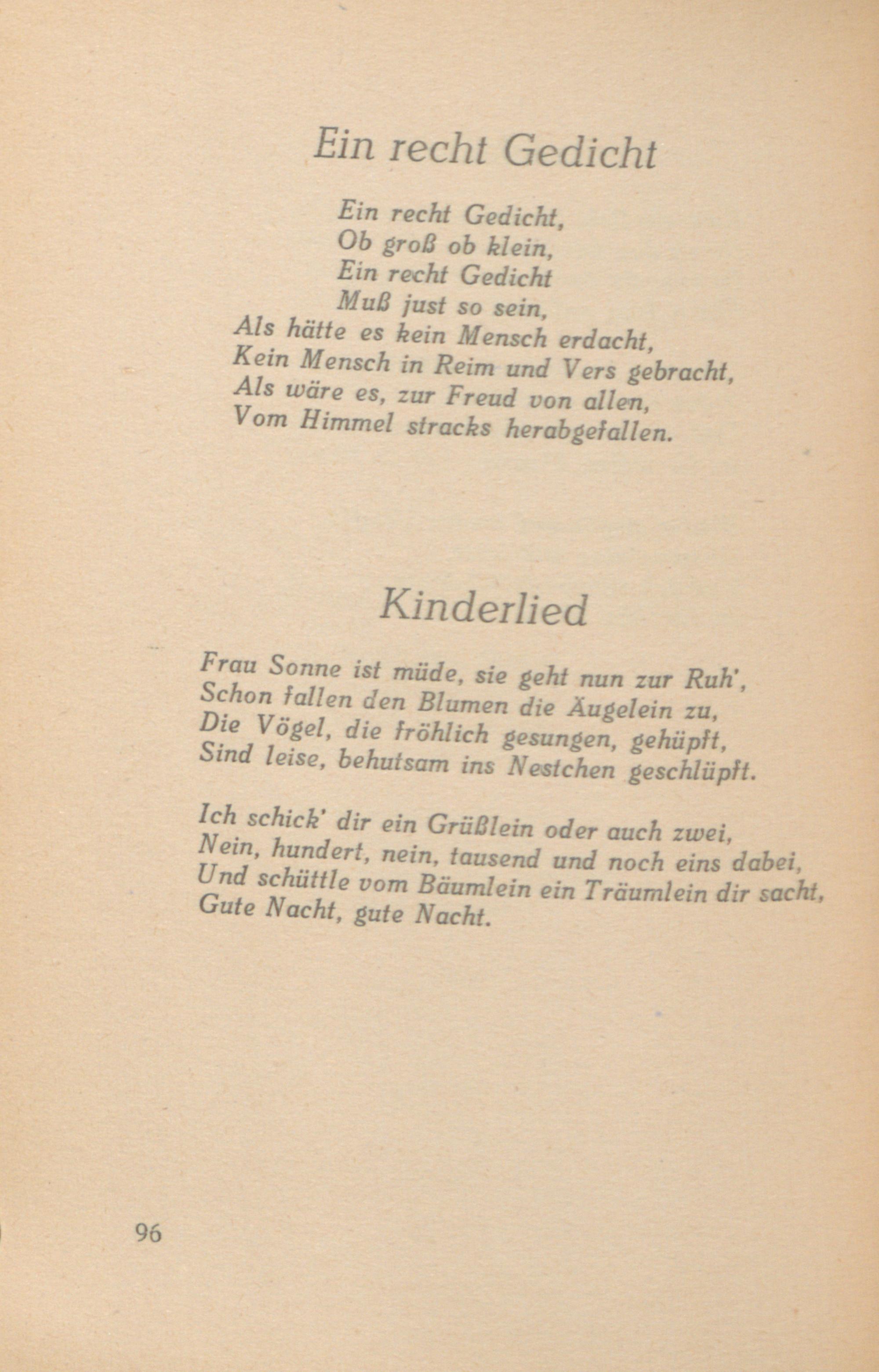 Ein recht Gedicht

Ein recht Gedicht,
Ob groß ob klein,
Ein recht Gedicht
Muß just so sein,
Als hätte es kein Mensch erdacht,
Kein Mensch in Reim und Vers gebracht,
Als wäre es, zur Freud von allen,
Vom Himmel stracks herabgefallen.

Kinderlied

Frau Sonne ist müde, sie geht nun zur Ruh',
Schon fallen den Blumen die Äugelein zu,
Die Vögel, die fröhlich gesungen, gehüpft,
Sind leise, behutsam ins Nestchen geschlüpft.

Ich schick' dir ein Grüßlein oder auch zwei,
Nein, hundert, nein, tausend und noch eins dabei,
Und schüttle vom Bäumlein ein Träumlein dir sacht,
Gute Nacht, gute Nacht.

96